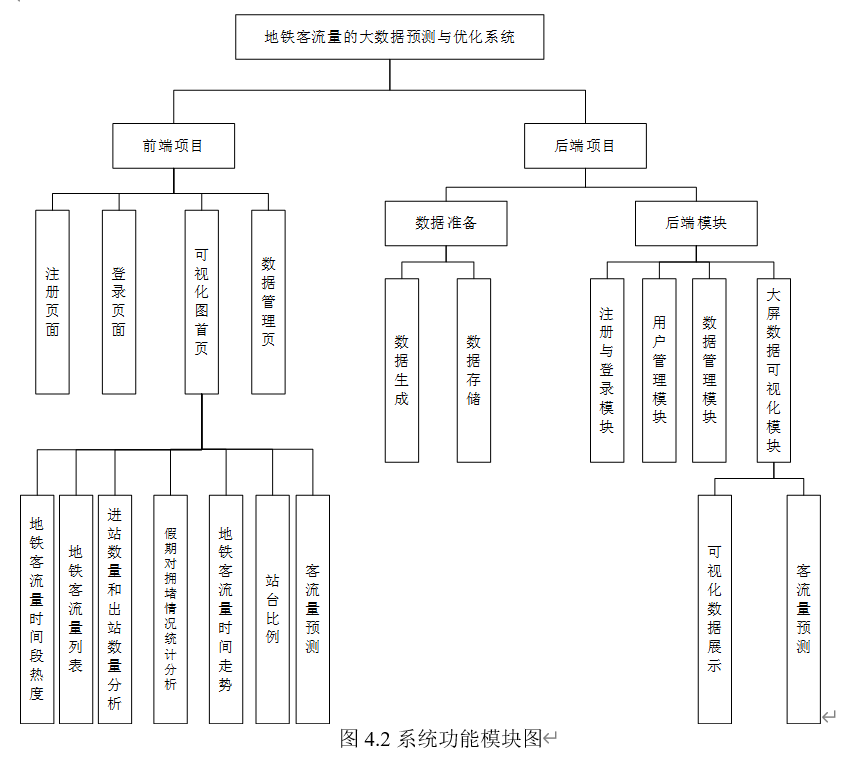 地铁客流量的大数据预测与优化系统

前端项目

后端项目

注册页面

登录页面

可视化图首页

数据管理页

数据准备

后端模块

数据生成

数据存储

注册与登录模块

用户管理模块

数据管理模块

大屏数据可视化模块

地铁客流量时间段热度

地铁客流量列表

进站数量和出站数量分析

假期对拥堵情况统计分析

地铁客流量时间走势

站台比例

客流量预测

可视化数据展示

客流量预测

图 4.2 系统功能模块图